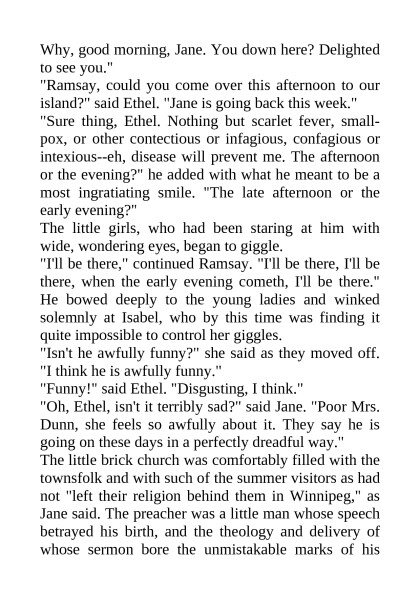 Why, good morning, Jane. You down here? Delighted to see you."
"Ramsay, could you come over this afternoon to our island?" said Ethel. "Jane is going back this week."
"Sure thing, Ethel. Nothing but scarlet fever, smallpox, or other contectious or infagious, confagious or intexious--eh, disease will prevent me. The afternoon or the evening?" he added with what he meant to be a most ingratiating smile. "The late afternoon or the early evening?"
The little girls, who had been staring at him with wide, wondering eyes, began to giggle.
"I'll be there," continued Ramsay. "I'll be there, I'll be there, when the early evening cometh, I'll be there." He bowed deeply to the young ladies and winked solemnly at Isabel, who by this time was finding it quite impossible to control her giggles.
"Isn't he awfully funny?" she said as they moved off. "I think he is awfully funny."
"Funny!" said Ethel. "Disgusting, I think."
"Oh, Ethel, isn't it terribly sad?" said Jane. "Poor Mrs. Dunn, she feels so awfully about it. They say he is going on these days in a perfectly dreadful way."
The little brick church was comfortably filled with the townsfolk and with such of the summer visitors as had not "left their religion behind them in Winnipeg," as Jane said. The preacher was a little man whose speech betrayed his birth, and the theology and delivery of whose sermon bore the unmistakable marks of his